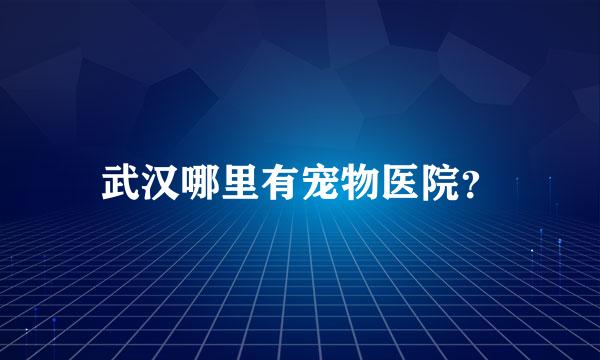 武汉哪里有宠物医院?